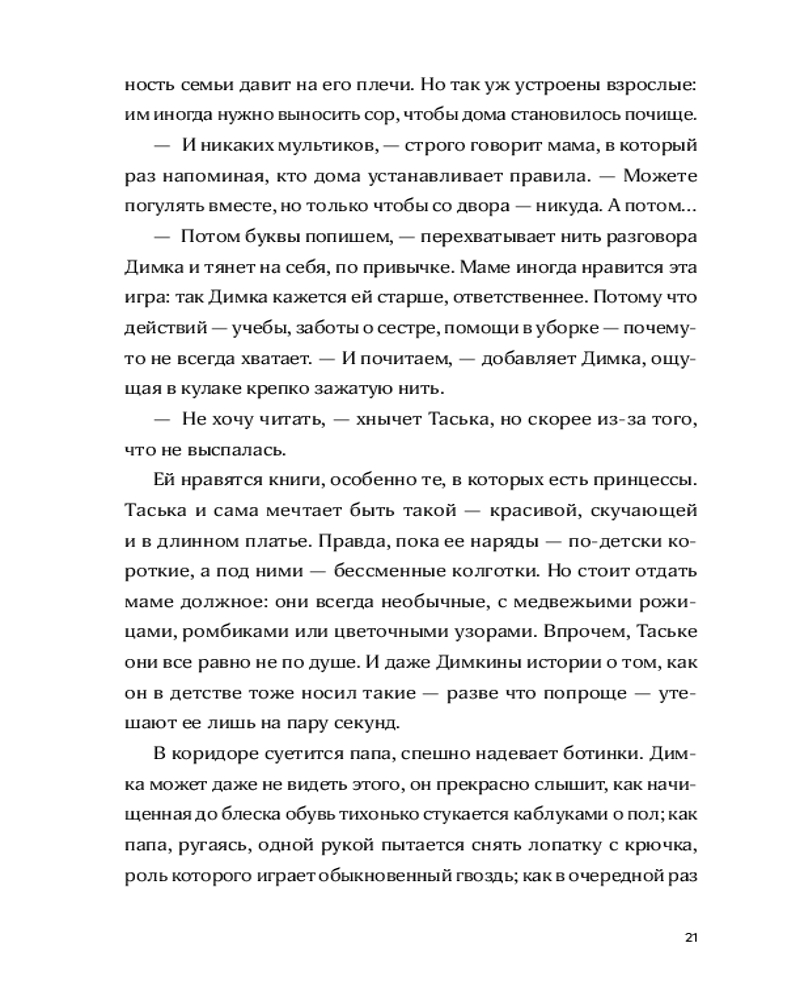 ность семьи давит на его плечи. Но так уж устроены взрослые: им иногда нужно выносить сор, чтобы дома становилось почище.

— И никаких мультиков, — строго говорит мама, в который раз напоминая, кто дома устанавливает правила. — Можете погулять вместе, но только чтобы со двора — никуда. А потом...

— Потом буквы попишем, — перехватывает нить разговора Димка и тянет на себя, по привычке. Маме иногда нравится эта игра: так Димка кажется ей старше, ответственнее. Потому что действий — учебы, заботы о сестре, помощи в уборке — почему-то не всегда хватает. — И почитаем, — добавляет Димка, ощущая в кулаке крепко зажатую нить.

— Не хочу читать, — хнычет Таська, но скорее из-за того, что не выспалась.

Ей нравятся книги, особенно те, в которых есть принцессы. Таська и сама мечтает быть такой — красивой, скучающей и в длинном платье. Правда, пока ее наряды — по-детски короткие, а под ними — бессменные колготки. Но стоит отдать маме должное: они всегда необычные, с медвежьими рожицами, ромбиками или цветочными узорами. Впрочем, Таське они все равно не по душе. И даже Димкины истории о том, как он в детстве тоже носил такие — разве что попроще — утешают ее лишь на пару секунд.

В коридоре суетится папа, спешно надевает ботинки. Димка может даже не видеть этого, он прекрасно слышит, как начищенная до блеска обувь тихонько стукается каблуками о пол; как папа, ругаясь, одной рукой пытается снять лопатку с крючка, роль которого играет обыкновенный гвоздь; как в очередной раз

21